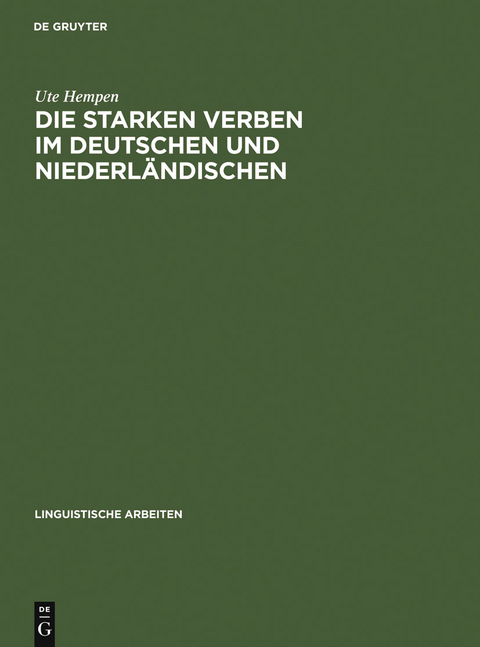 DE GRUYTER

Ute Hempen

DIE STARKEN VERBEN IM DEUTSCHEN UND NIEDERLÄNDISCHEN

LINGUISTISCHE ARBEITEN

DE
G